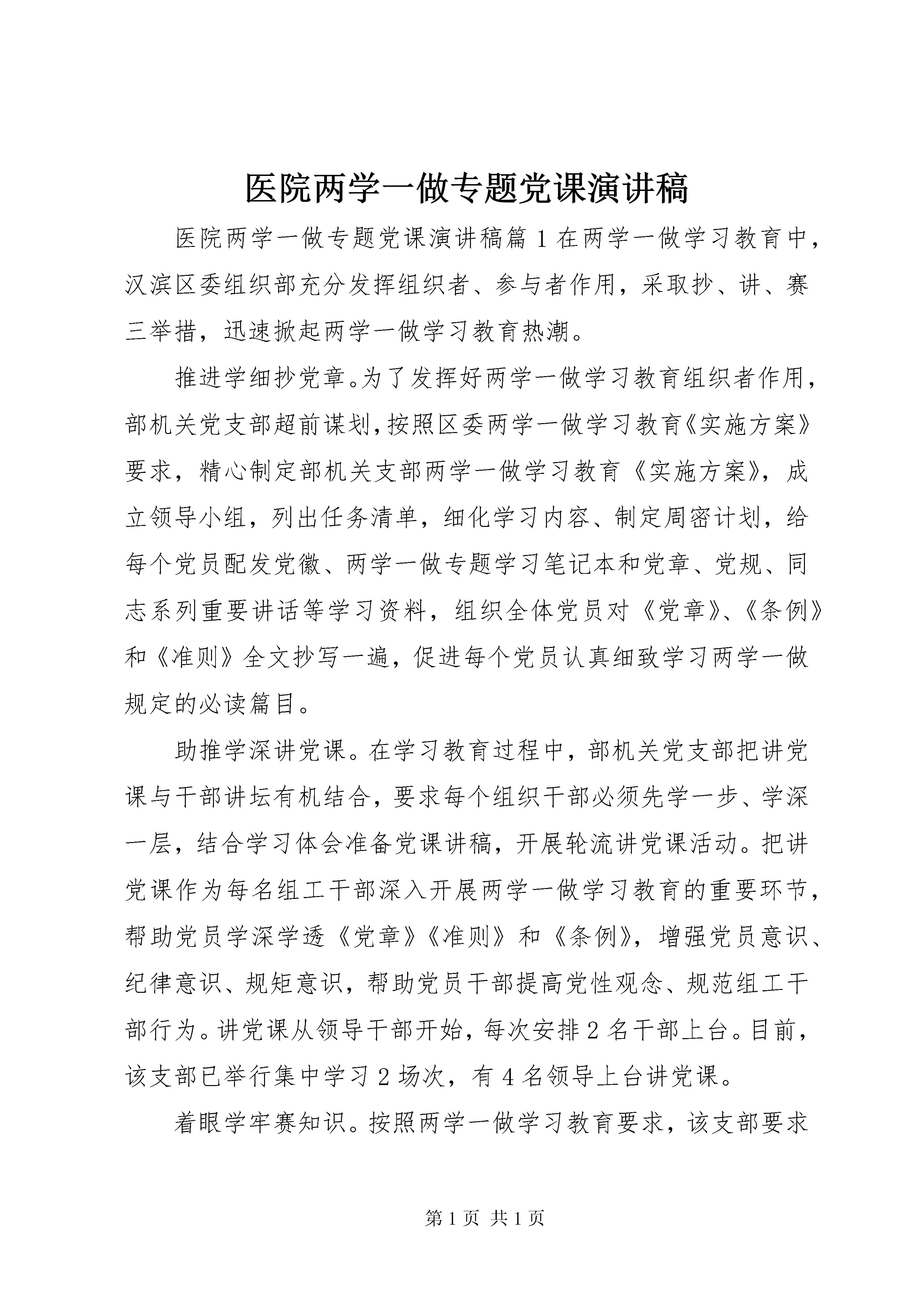 医院两学一做专题党课演讲稿

医院两学一做专题党课演讲稿篇1在两学一做学习教育中，汉滨区委组织部充分发挥组织者、参与者作用，采取抄、讲、赛三举措，迅速掀起两学一做学习教育热潮。

推进学细抄党章。为了发挥好两学一做学习教育组织者作用，部机关党支部超前谋划，按照区委两学一做学习教育《实施方案》要求，精心制定部机关支部两学一做学习教育《实施方案》，成立领导小组，列出任务清单，细化学习内容、制定周密计划，给每个党员配发党徽、两学一做专题学习笔记本和党章、党规、同志系列重要讲话等学习资料，组织全体党员对《党章》、《条例》和《准则》全文抄写一遍，促进每个党员认真细致学习两学一做规定的必读篇目。

助推学深讲党课。在学习教育过程中，部机关党支部把讲党课与干部讲坛有机结合，要求每个组织干部必须先学一步、学深一层，结合学习体会准备党课讲稿，开展轮流讲党课活动。把讲党课作为每名组工干部深入开展两学一做学习教育的重要环节，帮助党员学深学透《党章》《准则》和《条例》，增强党员意识、纪律意识、规矩意识，帮助党员干部提高党性观念、规范组工干部行为。讲党课从领导干部开始，每次安排2名干部上台。目前，该支部已举行集中学习2场次，有4名领导上台讲党课。

着眼学牢赛知识。按照两学一做学习教育要求，该支部要求

第1页 共1页